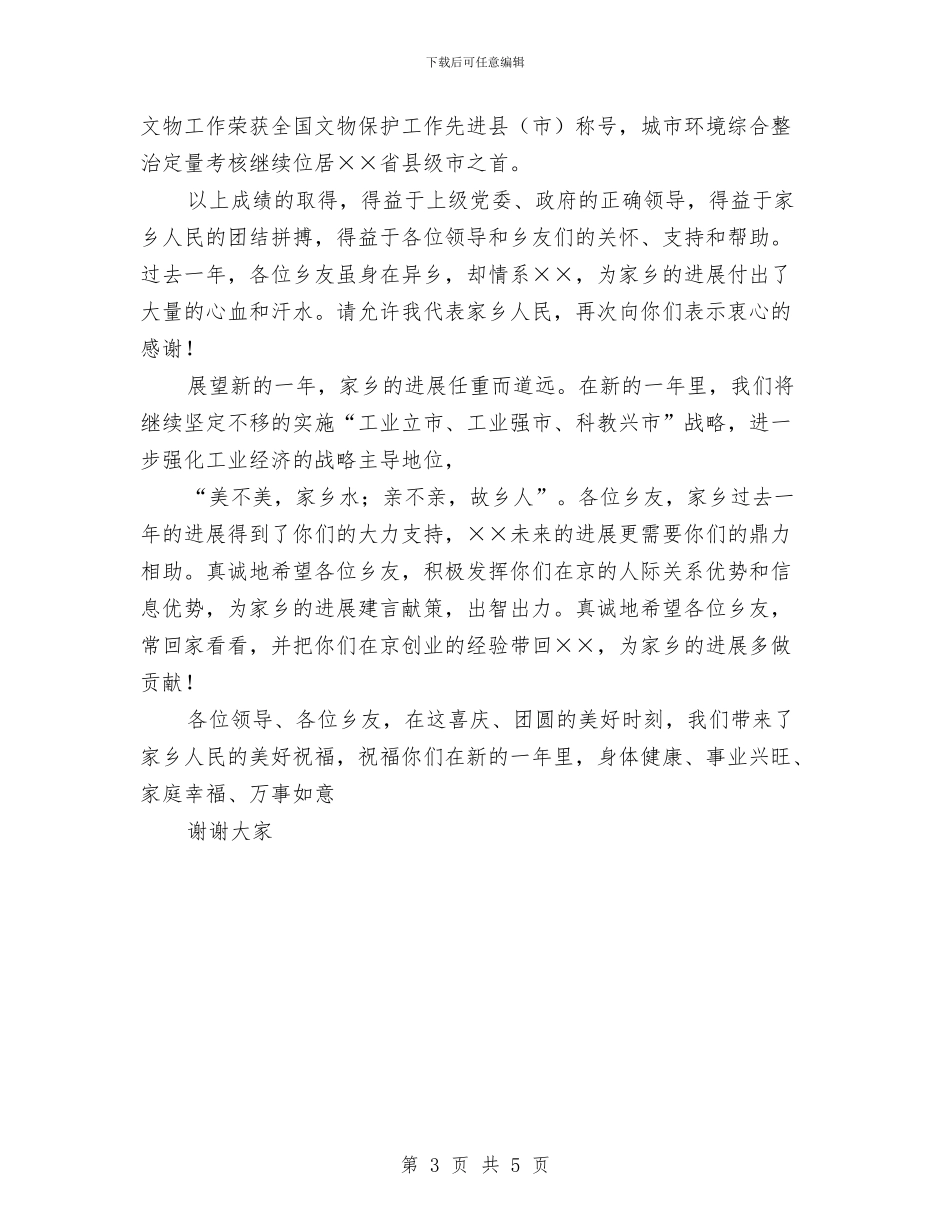 下载后可任意编辑

文物工作荣获全国文物保护工作先进县（市）称号，城市环境综合整治定量考核继续位居××省县级市之首。

以上成绩的取得，得益于上级党委、政府的正确领导，得益于家乡人民的团结拼搏，得益于各位领导和乡友们的关怀、支持和帮助。过去一年，各位乡友虽身在异乡，却情系××，为家乡的进展付出了大量的心血和汗水。请允许我代表家乡人民，再次向你们表示衷心的感谢！

展望新的一年，家乡的进展任重而道远。在新的一年里，我们将继续坚定不移的实施“工业立市、工业强市、科教兴市”战略，进一步强化工业经济的战略主导地位，

“美不美，家乡水；亲不亲，故乡人”。各位乡友，家乡过去一年的进展得到了你们的大力支持，××未来的进展更需要你们的鼎力相助。真诚地希望各位乡友，积极发挥你们在京的人际关系优势和信息优势，为家乡的进展建言献策，出智出力。真诚地希望各位乡友，常回家看看，并把你们在京创业的经验带回××，为家乡的进展多做贡献！

各位领导、各位乡友，在这喜庆、团圆的美好时刻，我们带来了家乡人民的美好祝福，祝福你们在新的一年里，身体健康、事业兴旺、家庭幸福、万事如意

谢谢大家

第 3 页 共 5 页